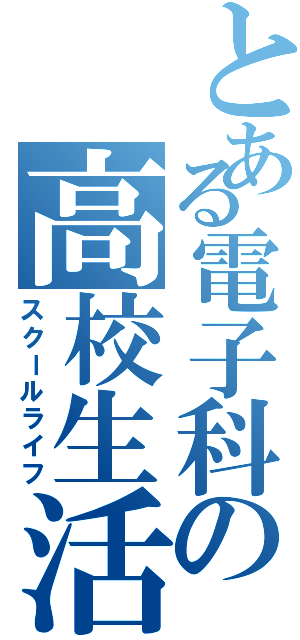 とある電子科の
高校生活
スクールライフ